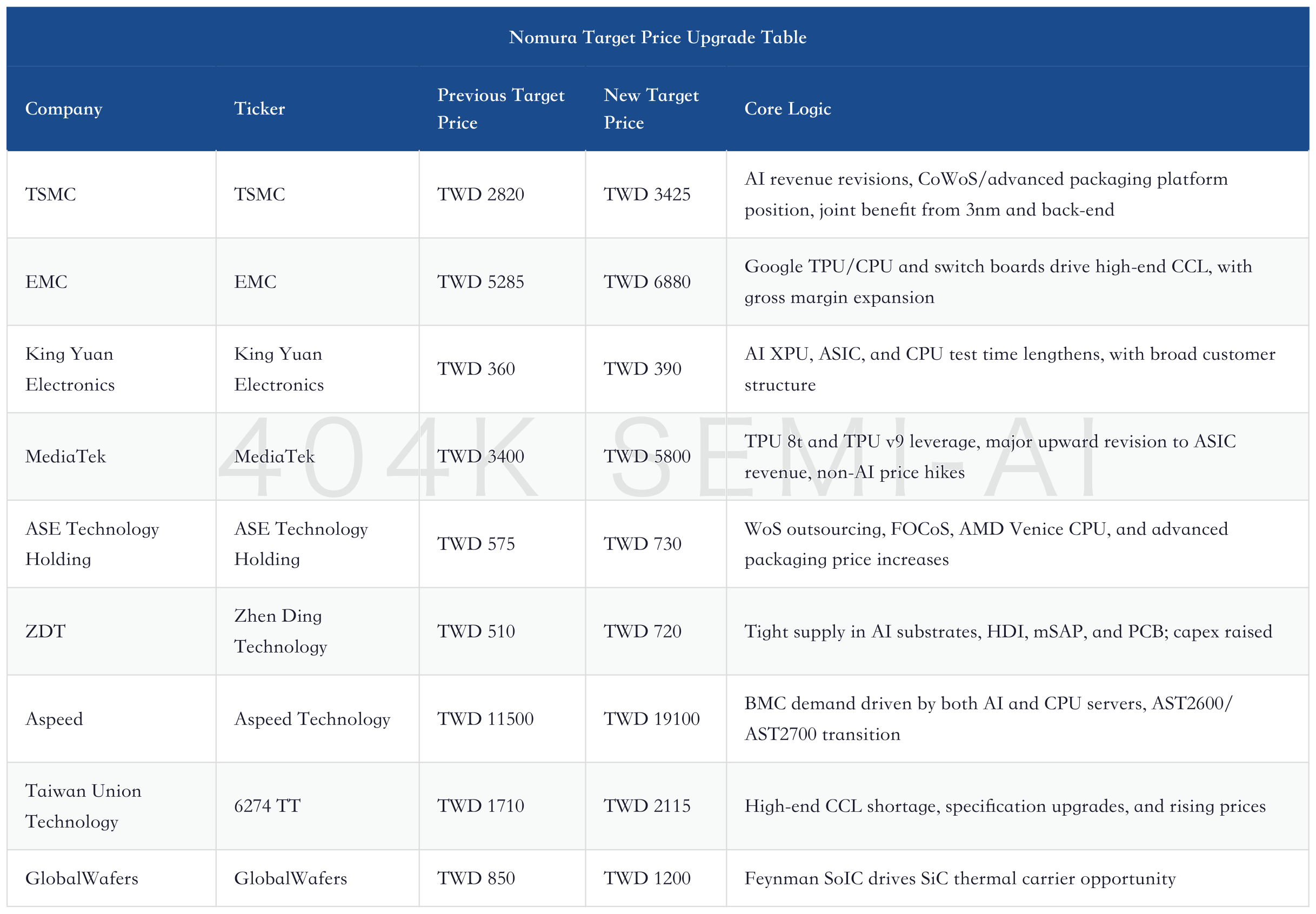 Nomura Target Price Upgrade Table

| Company | Ticker | Previous Target Price | New Target Price | Core Logic |
|---|---|---|---|---|
| TSMC | TSMC | TWD 2820 | TWD 3425 | AI revenue revisions, CoWoS/advanced packaging platform position, joint benefit from 3nm and back-end |
| EMC | EMC | TWD 5285 | TWD 6880 | Google TPU/CPU and switch boards drive high-end CCL, with gross margin expansion |
| King Yuan Electronics | King Yuan Electronics | TWD 360 | TWD 390 | AI XPU, ASIC, and CPU test time lengthens, with broad customer structure |
| MediaTek | MediaTek | TWD 3400 | TWD 5800 | TPU 8t and TPU v9 leverage, major upward revision to ASIC revenue, non-AI price hikes |
| ASE Technology Holding | ASE Technology Holding | TWD 575 | TWD 730 | WoS outsourcing, FOCoS, AMD Venice CPU, and advanced packaging price increases |
| ZDT | Zhen Ding Technology | TWD 510 | TWD 720 | Tight supply in AI substrates, HDI, mSAP, and PCB; capex raised |
| Aspeed | Aspeed Technology | TWD 11500 | TWD 19100 | BMC demand driven by both AI and CPU servers, AST2600/AST2700 transition |
| Taiwan Union Technology | 6274 TT | TWD 1710 | TWD 2115 | High-end CCL shortage, specification upgrades, and rising prices |
| GlobalWafers | GlobalWafers | TWD 850 | TWD 1200 | Feynman SoIC drives SiC thermal carrier opportunity |

404K SEMI-AI